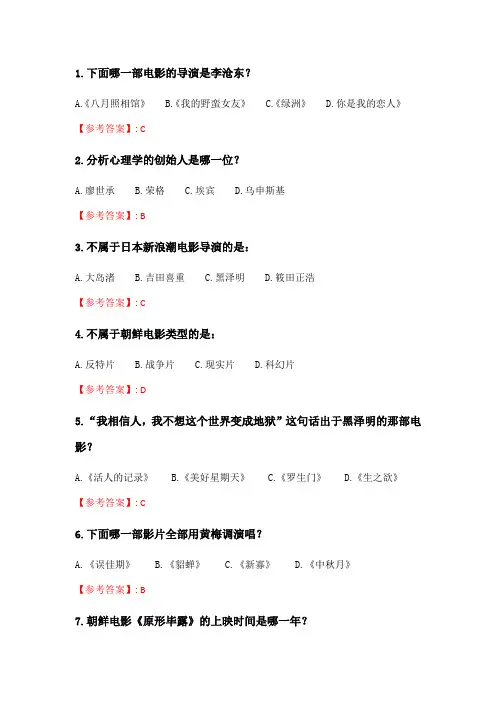 1.下面哪一部电影的导演是李沧东？

A.《八月照相馆》 B.《我的野蛮女友》 C.《绿洲》 D.你是我的恋人》

【参考答案】:C

2.分析心理学的创始人是哪一位？

A.廖世承 B.荣格 C.埃宾 D.乌申斯基

【参考答案】:B

3.不属于日本新浪潮电影导演的是：

A.大岛渚 B.吉田喜重 C.黑泽明 D.筱田正浩

【参考答案】:C

4.不属于朝鲜电影类型的是：

A.反特片 B.战争片 C.现实片 D.科幻片

【参考答案】:D

5.“我相信人，我不想这个世界变成地狱”这句话出于黑泽明的那部电影？

A.《活人的记录》 B.《美好星期天》 C.《罗生门》 D.《生之欲》

【参考答案】:C

6.下面哪一部影片全部用黄梅调演唱？

A.《误佳期》 B.《貂蝉》 C.《新寡》 D.《中秋月》

【参考答案】:B

7.朝鲜电影《原形毕露》的上映时间是哪一年？